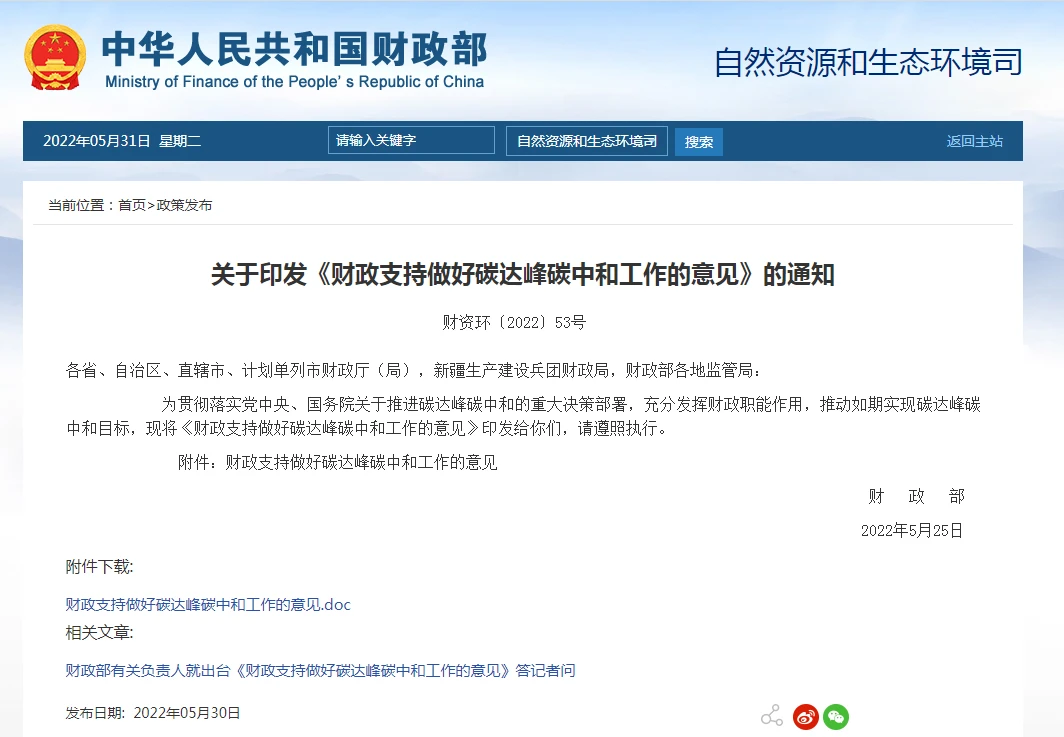 中华人民共和国财政部
Ministry of Finance of the People's Republic of China

自然资源和生态环境司

2022年05月31日 星期二

请输入关键字

自然资源和生态环境司

搜索

返回主站

当前位置：首页>政策发布

关于印发《财政支持做好碳达峰碳中和工作的意见》的通知

财资环〔2022〕53号

各省、自治区、直辖市、计划单列市财政厅（局），新疆生产建设兵团财政局，财政部各地监管局：

为贯彻落实党中央、国务院关于推进碳达峰碳中和的重大决策部署，充分发挥财政职能作用，推动如期实现碳达峰碳中和目标，现将《财政支持做好碳达峰碳中和工作的意见》印发给你们，请遵照执行。

附件：财政支持做好碳达峰碳中和工作的意见

财 政 部

2022年5月25日

附件下载:

财政支持做好碳达峰碳中和工作的意见.doc

相关文章:

财政部有关负责人就出台《财政支持做好碳达峰碳中和工作的意见》答记者问

发布日期: 2022年05月30日